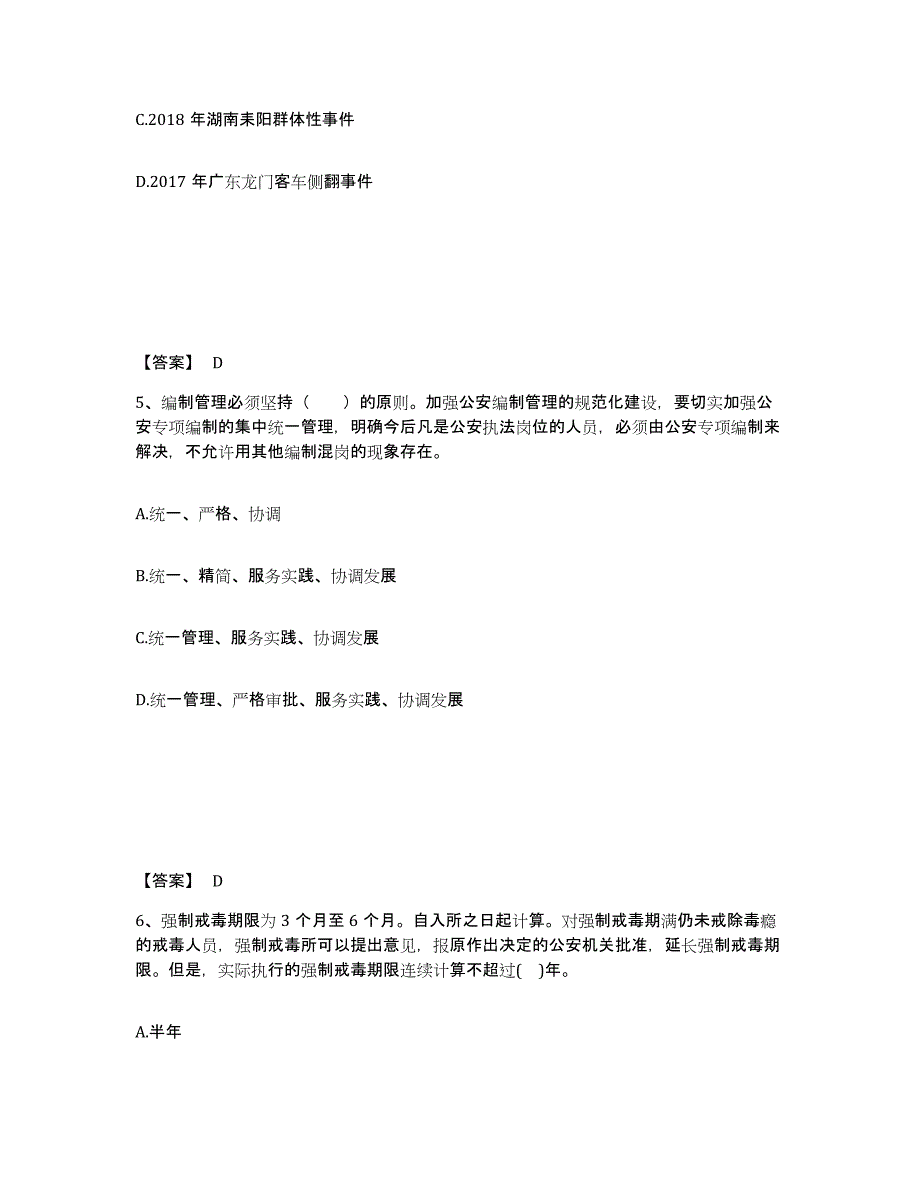 C.2018 年湖南耒阳群体性事件

D.2017 年广东龙门客车侧翻事件

【答案】 D

5、编制管理必须坚持（ ）的原则。加强公安编制管理的规范化建设，要切实加强公安专项编制的集中统一管理，明确今后凡是公安执法岗位的人员，必须由公安专项编制来解决，不允许用其他编制混岗的现象存在。

A.统一、严格、协调

B.统一、精简、服务实践、协调发展

C.统一管理、服务实践、协调发展

D.统一管理、严格审批、服务实践、协调发展

【答案】 D

6、强制戒毒期限为 3 个月至 6 个月。自入所之日起计算。对强制戒毒期满仍未戒除毒瘾的戒毒人员，强制戒毒所可以提出意见，报原作出决定的公安机关批准，延长强制戒毒期限。但是，实际执行的强制戒毒期限连续计算不超过( )年。

A.半年